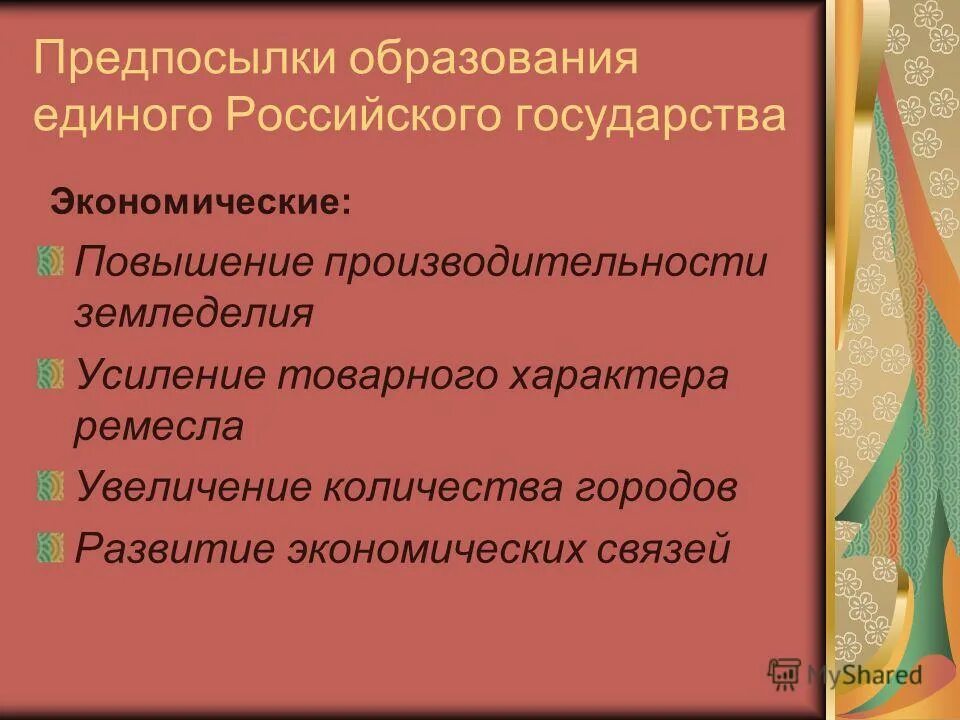 Предпосылки образования единого Российского государства

Экономические:

Повышение производительности земледелия

Усиление товарного характера ремесла

Увеличение количества городов

Развитие экономических связей

MyShared